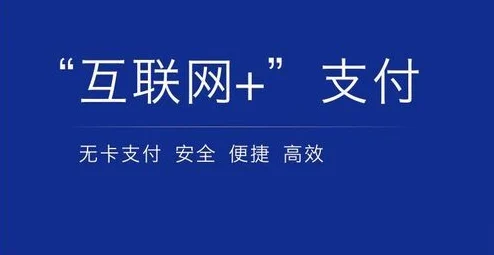 “互联网+” 支付

无卡支付 安全 便捷 高效